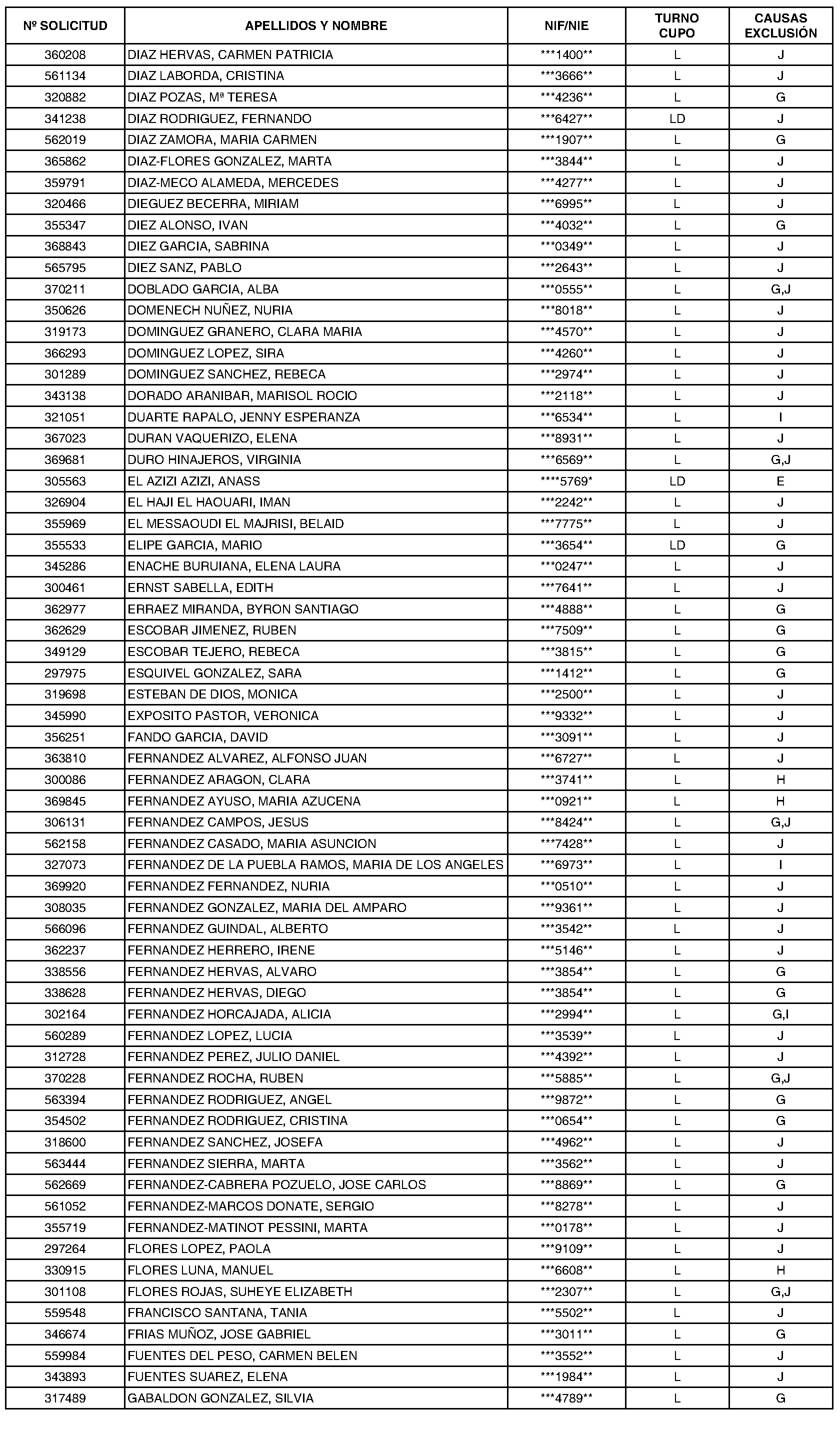 | Nº SOLICITUD | APELLIDOS Y NOMBRE | NIF/NIE | TURNO CUPO | CAUSAS EXCLUSIÓN |
|---|---|---|---|---|
| 360208 | DIAZ HERVAS, CARMEN PATRICIA | \*\*\*1400\*\* | L | J |
| 561134 | DIAZ LABORDA, CRISTINA | \*\*\*3666\*\* | L | J |
| 320882 | DIAZ POZAS, Mª TERESA | \*\*\*4236\*\* | L | G |
| 341238 | DIAZ RODRIGUEZ, FERNANDO | \*\*\*6427\*\* | LD | J |
| 562019 | DIAZ ZAMORA, MARIA CARMEN | \*\*\*1907\*\* | L | G |
| 365862 | DIAZ-FLORES GONZALEZ, MARTA | \*\*\*3844\*\* | L | J |
| 359791 | DIAZ-MECO ALAMEDA, MERCEDES | \*\*\*4277\*\* | L | J |
| 320466 | DIEGUEZ BECERRA, MIRIAM | \*\*\*6995\*\* | L | J |
| 355347 | DIEZ ALONSO, IVAN | \*\*\*4032\*\* | L | G |
| 368843 | DIEZ GARCIA, SABRINA | \*\*\*0349\*\* | L | J |
| 565795 | DIEZ SANZ, PABLO | \*\*\*2643\*\* | L | J |
| 370211 | DOBLADO GARCIA, ALBA | \*\*\*0555\*\* | L | G,J |
| 350626 | DOMENECH NUÑEZ, NURIA | \*\*\*8018\*\* | L | J |
| 319173 | DOMINGUEZ GRANERO, CLARA MARIA | \*\*\*4570\*\* | L | J |
| 366293 | DOMINGUEZ LOPEZ, SIRA | \*\*\*4260\*\* | L | J |
| 301289 | DOMINGUEZ SANCHEZ, REBECA | \*\*\*2974\*\* | L | J |
| 343138 | DORADO ARANIBAR, MARISOL ROCIO | \*\*\*2118\*\* | L | J |
| 321051 | DUARTE RAPALO, JENNY ESPERANZA | \*\*\*6534\*\* | L | I |
| 367023 | DURAN VAQUERIZO, ELENA | \*\*\*8931\*\* | L | J |
| 369681 | DURO HINAJEROS, VIRGINIA | \*\*\*6569\*\* | L | G,J |
| 305563 | EL AZIZI AZIZI, ANASS | \*\*\*\*5769\* | LD | E |
| 326904 | EL HAJI EL HAOUARI, IMAN | \*\*\*2242\*\* | L | J |
| 355969 | EL MESSAOUDI EL MAJRISI, BELAID | \*\*\*7775\*\* | L | J |
| 355533 | ELIPE GARCIA, MARIO | \*\*\*3654\*\* | LD | G |
| 345286 | ENACHE BURUIANA, ELENA LAURA | \*\*\*0247\*\* | L | J |
| 300461 | ERNST SABELLA, EDITH | \*\*\*7641\*\* | L | J |
| 362977 | ERRAEZ MIRANDA, BYRON SANTIAGO | \*\*\*4888\*\* | L | G |
| 362629 | ESCOBAR JIMENEZ, RUBEN | \*\*\*7509\*\* | L | G |
| 349129 | ESCOBAR TEJERO, REBECA | \*\*\*3815\*\* | L | G |
| 297975 | ESQUIVEL GONZALEZ, SARA | \*\*\*1412\*\* | L | G |
| 319698 | ESTEBAN DE DIOS, MONICA | \*\*\*2500\*\* | L | J |
| 345990 | EXPOSITO PASTOR, VERONICA | \*\*\*9332\*\* | L | J |
| 356251 | FANDO GARCIA, DAVID | \*\*\*3091\*\* | L | J |
| 363810 | FERNANDEZ ALVAREZ, ALFONSO JUAN | \*\*\*6727\*\* | L | J |
| 300086 | FERNANDEZ ARAGON, CLARA | \*\*\*3741\*\* | L | H |
| 369845 | FERNANDEZ AYUSO, MARIA AZUCENA | \*\*\*0921\*\* | L | H |
| 306131 | FERNANDEZ CAMPOS, JESUS | \*\*\*8424\*\* | L | G,J |
| 562158 | FERNANDEZ CASADO, MARIA ASUNCION | \*\*\*7428\*\* | L | J |
| 327073 | FERNANDEZ DE LA PUEBLA RAMOS, MARIA DE LOS ANGELES | \*\*\*6973\*\* | L | I |
| 369920 | FERNANDEZ FERNANDEZ, NURIA | \*\*\*0510\*\* | L | J |
| 308035 | FERNANDEZ GONZALEZ, MARIA DEL AMPARO | \*\*\*9361\*\* | L | J |
| 566096 | FERNANDEZ GUINDAL, ALBERTO | \*\*\*3542\*\* | L | J |
| 362237 | FERNANDEZ HERRERO, IRENE | \*\*\*5146\*\* | L | J |
| 338556 | FERNANDEZ HERVAS, ALVARO | \*\*\*3854\*\* | L | G |
| 338628 | FERNANDEZ HERVAS, DIEGO | \*\*\*3854\*\* | L | G |
| 302164 | FERNANDEZ HORCAJADA, ALICIA | \*\*\*2994\*\* | L | G,I |
| 560289 | FERNANDEZ LOPEZ, LUCIA | \*\*\*3539\*\* | L | J |
| 312728 | FERNANDEZ PEREZ, JULIO DANIEL | \*\*\*4392\*\* | L | J |
| 370228 | FERNANDEZ ROCHA, RUBEN | \*\*\*5885\*\* | L | G,J |
| 563394 | FERNANDEZ RODRIGUEZ, ANGEL | \*\*\*9872\*\* | L | G |
| 354502 | FERNANDEZ RODRIGUEZ, CRISTINA | \*\*\*0654\*\* | L | G |
| 318600 | FERNANDEZ SANCHEZ, JOSEFA | \*\*\*4962\*\* | L | J |
| 563444 | FERNANDEZ SIERRA, MARTA | \*\*\*3562\*\* | L | J |
| 562669 | FERNANDEZ-CABRERA POZUELO, JOSE CARLOS | \*\*\*8869\*\* | L | G |
| 561052 | FERNANDEZ-MARCOS DONATE, SERGIO | \*\*\*8278\*\* | L | J |
| 355719 | FERNANDEZ-MATINOT PESSINI, MARTA | \*\*\*0178\*\* | L | J |
| 297264 | FLORES LOPEZ, PAOLA | \*\*\*9109\*\* | L | J |
| 330915 | FLORES LUNA, MANUEL | \*\*\*6608\*\* | L | H |
| 301108 | FLORES ROJAS, SUHEYE ELIZABETH | \*\*\*2307\*\* | L | G,J |
| 559548 | FRANCISCO SANTANA, TANIA | \*\*\*5502\*\* | L | J |
| 346674 | FRIAS MUÑOZ, JOSE GABRIEL | \*\*\*3011\*\* | L | G |
| 559984 | FUENTES DEL PESO, CARMEN BELEN | \*\*\*3552\*\* | L | J |
| 343893 | FUENTES SUAREZ, ELENA | \*\*\*1984\*\* | L | J |
| 317489 | GABALDON GONZALEZ, SILVIA | \*\*\*4789\*\* | L | G |